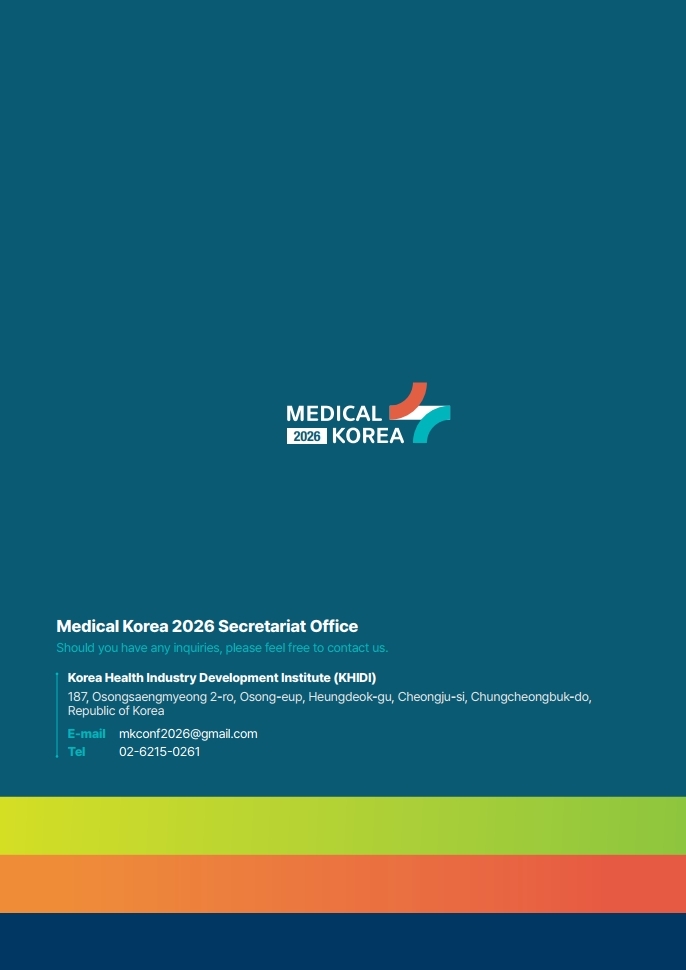 MEDICAL
2026 KOREA

Medical Korea 2026 Secretariat Office

Should you have any inquiries, please feel free to contact us.

Korea Health Industry Development Institute (KHIDI)

187, Osongsaengmyeong 2-ro, Osong-eup, Heungdeok-gu, Cheongju-si, Chungcheongbuk-do, Republic of Korea

E-mail mkconf2026@gmail.com
Tel 02-6215-0261